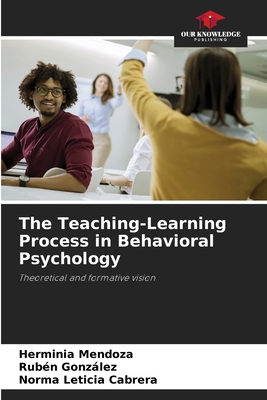 OUR KNOWLEDGE
PUBLISHING

The Teaching-Learning Process in Behavioral Psychology

Theoretical and formative vision

Herminia Mendoza
Rubén González
Norma Leticia Cabrera